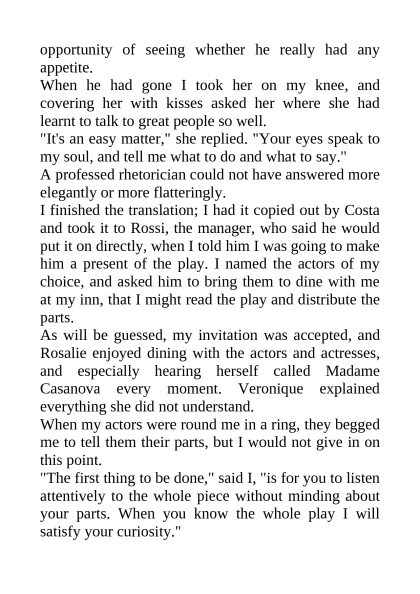 opportunity of seeing whether he really had any appetite.

When he had gone I took her on my knee, and covering her with kisses asked her where she had learnt to talk to great people so well.

"It's an easy matter," she replied. "Your eyes speak to my soul, and tell me what to do and what to say."

A professed rhetorician could not have answered more elegantly or more flatteringly.

I finished the translation; I had it copied out by Costa and took it to Rossi, the manager, who said he would put it on directly, when I told him I was going to make him a present of the play. I named the actors of my choice, and asked him to bring them to dine with me at my inn, that I might read the play and distribute the parts.

As will be guessed, my invitation was accepted, and Rosalie enjoyed dining with the actors and actresses, and especially hearing herself called Madame Casanova every moment. Veronique explained everything she did not understand.

When my actors were round me in a ring, they begged me to tell them their parts, but I would not give in on this point.

"The first thing to be done," said I, "is for you to listen attentively to the whole piece without minding about your parts. When you know the whole play I will satisfy your curiosity."